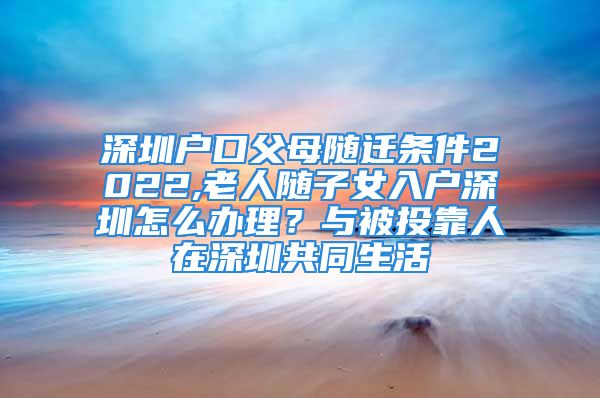 深圳户口父母随迁条件2022,老人随子女入户深圳怎么办理？与被投靠人在深圳共同生活